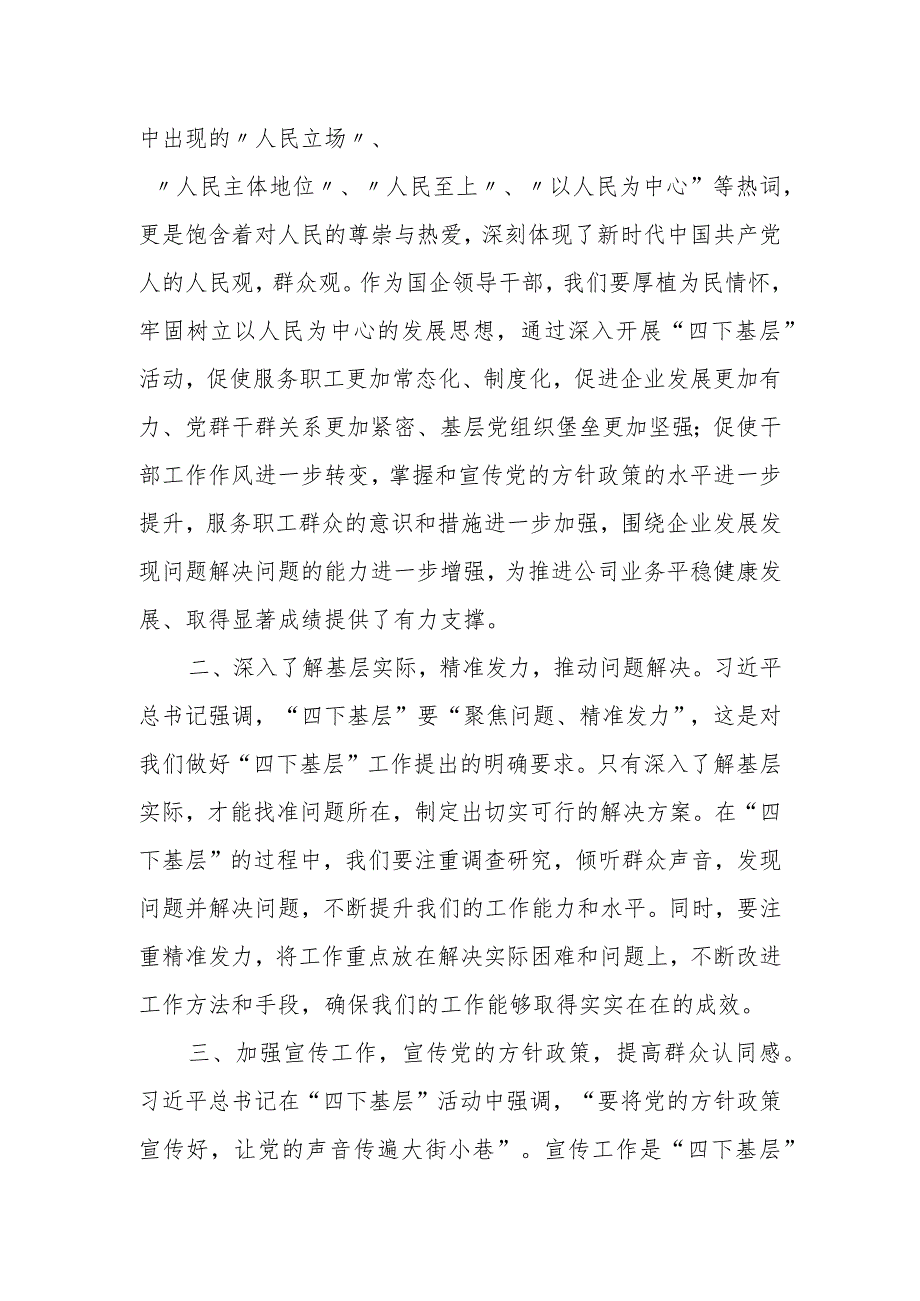 中出现的〃人民立场〃、

〃人民主体地位〃、〃人民至上〃、〃以人民为中心”等热词，更是饱含着对人民的尊崇与热爱，深刻体现了新时代中国共产党人的人民观，群众观。作为国企领导干部，我们要厚植为民情怀，牢固树立以人民为中心的发展思想，通过深入开展“四下基层”活动，促使服务职工更加常态化、制度化，促进企业发展更加有力、党群干群关系更加紧密、基层党组织堡垒更加坚强；促使干部工作作风进一步转变，掌握和宣传党的方针政策的水平进一步提升，服务职工群众的意识和措施进一步加强，围绕企业发展发现问题解决问题的能力进一步增强，为推进公司业务平稳健康发展、取得显著成绩提供了有力支撑。

二、深入了解基层实际，精准发力，推动问题解决。习近平总书记强调，“四下基层”要“聚焦问题、精准发力”，这是对我们做好“四下基层”工作提出的明确要求。只有深入了解基层实际，才能找准问题所在，制定出切实可行的解决方案。在“四下基层”的过程中，我们要注重调查研究，倾听群众声音，发现问题并解决问题，不断提升我们的工作能力和水平。同时，要注重精准发力，将工作重点放在解决实际困难和问题上，不断改进工作方法和手段，确保我们的工作能够取得实实在在的成效。

三、加强宣传工作，宣传党的方针政策，提高群众认同感。习近平总书记在“四下基层”活动中强调，“要将党的方针政策宣传好，让党的声音传遍大街小巷”。宣传工作是“四下基层”